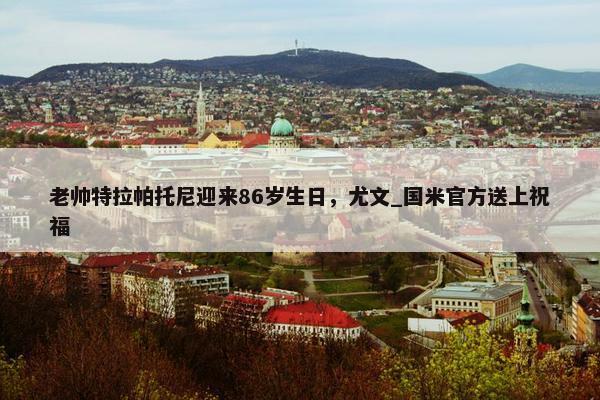 老帅特拉帕托尼迎来86岁生日，尤文_国米官方送上祝福